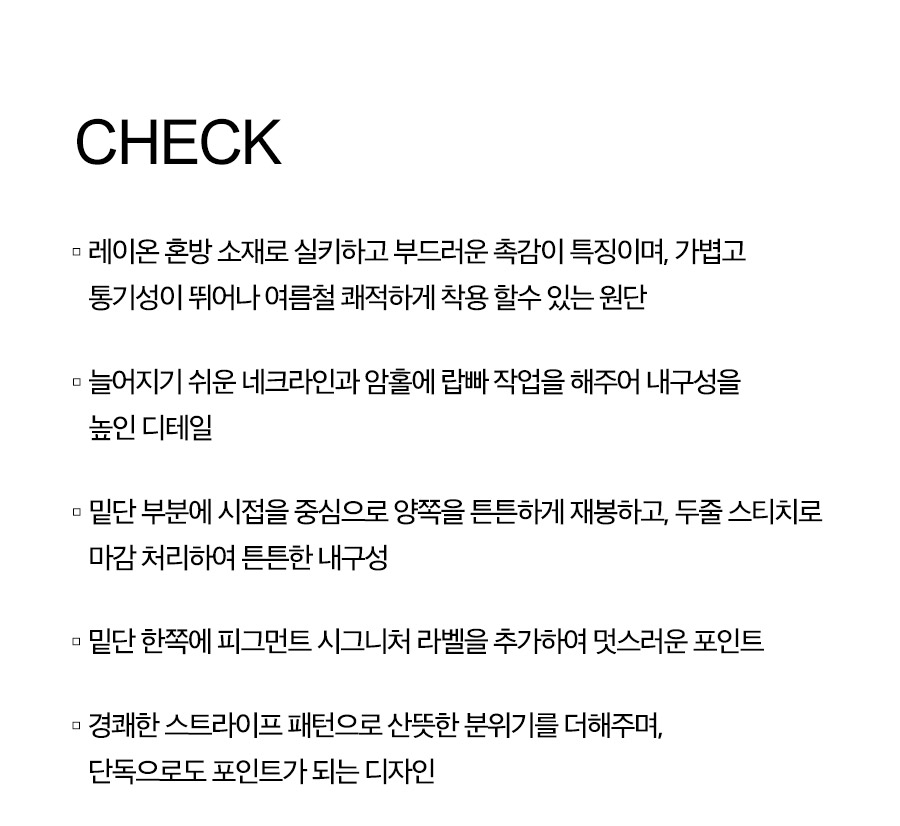 CHECK

▫ 레이온 혼방 소재로 실키하고 부드러운 촉감이 특징이며, 가볍고 통기성이 뛰어나 여름철 쾌적하게 착용 할수 있는 원단

▫ 늘어지기 쉬운 네크라인과 암홀에 랍빠 작업을 해주어 내구성을 높인 디테일

▫ 밑단 부분에 시접을 중심으로 양쪽을 튼튼하게 재봉하고, 두줄 스티치로 마감 처리하여 튼튼한 내구성

▫ 밑단 한쪽에 피그먼트 시그니처 라벨을 추가하여 멋스러운 포인트

▫ 경쾌한 스트라이프 패턴으로 산뜻한 분위기를 더해주며, 단독으로도 포인트가 되는 디자인